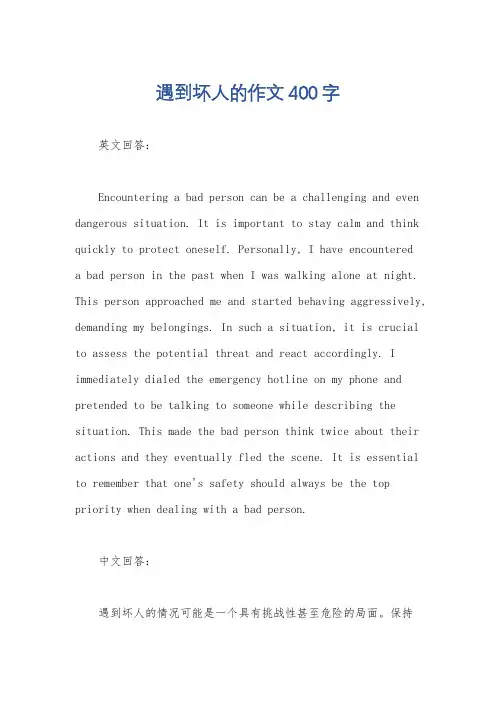 遇到坏人的作文400字

英文回答：

Encountering a bad person can be a challenging and even dangerous situation. It is important to stay calm and think quickly to protect oneself. Personally, I have encountered a bad person in the past when I was walking alone at night. This person approached me and started behaving aggressively, demanding my belongings. In such a situation, it is crucial to assess the potential threat and react accordingly. I immediately dialed the emergency hotline on my phone and pretended to be talking to someone while describing the situation. This made the bad person think twice about their actions and they eventually fled the scene. It is essential to remember that one's safety should always be the top priority when dealing with a bad person.

中文回答：

遇到坏人的情况可能是一个具有挑战性甚至危险的局面。保持